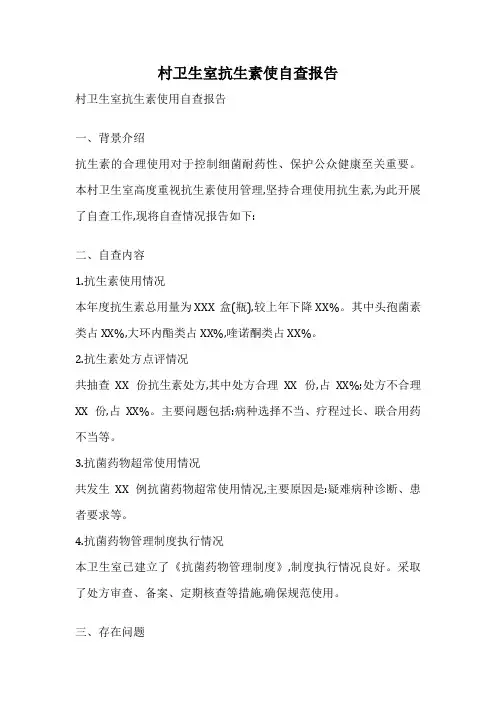 村卫生室抗生素使自查报告

村卫生室抗生素使用自查报告

一、背景介绍

抗生素的合理使用对于控制细菌耐药性、保护公众健康至关重要。本村卫生室高度重视抗生素使用管理,坚持合理使用抗生素,为此开展了自查工作,现将自查情况报告如下:

二、自查内容

1.抗生素使用情况

本年度抗生素总用量为XXX 盒(瓶),较上年下降XX%。其中头孢菌素类占XX%,大环内酯类占XX%,喹诺酮类占XX%。

2.抗生素处方点评情况

共抽查 XX 份抗生素处方,其中处方合理 XX 份,占 XX%;处方不合理 XX 份,占 XX%。主要问题包括:病种选择不当、疗程过长、联合用药不当等。

3.抗菌药物超常使用情况

共发生 XX 例抗菌药物超常使用情况,主要原因是:疑难病种诊断、患者要求等。

4.抗菌药物管理制度执行情况

本卫生室已建立了《抗菌药物管理制度》,制度执行情况良好。采取了处方审查、备案、定期核查等措施,确保规范使用。

三、存在问题